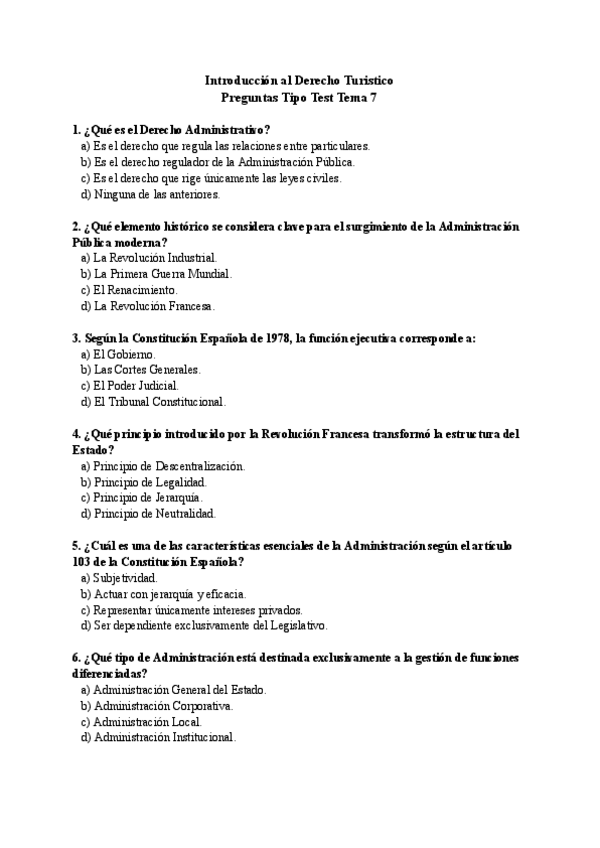 Introducción al Derecho Turistico
Preguntas Tipo Test Tema 7

1. ¿Qué es el Derecho Administrativo?
a) Es el derecho que regula las relaciones entre particulares.
b) Es el derecho regulador de la Administración Pública.
c) Es el derecho que rige únicamente las leyes civiles.
d) Ninguna de las anteriores.

2. ¿Qué elemento histórico se considera clave para el surgimiento de la Administración Pública moderna?
a) La Revolución Industrial.
b) La Primera Guerra Mundial.
c) El Renacimiento.
d) La Revolución Francesa.

3. Según la Constitución Española de 1978, la función ejecutiva corresponde a:
a) El Gobierno.
b) Las Cortes Generales.
c) El Poder Judicial.
d) El Tribunal Constitucional.

4. ¿Qué principio introducido por la Revolución Francesa transformó la estructura del Estado?
a) Principio de Descentralización.
b) Principio de Legalidad.
c) Principio de Jerarquía.
d) Principio de Neutralidad.

5. ¿Cuál es una de las características esenciales de la Administración según el artículo 103 de la Constitución Española?
a) Subjetividad.
b) Actuar con jerarquía y eficacia.
c) Representar únicamente intereses privados.
d) Ser dependiente exclusivamente del Legislativo.

6. ¿Qué tipo de Administración está destinada exclusivamente a la gestión de funciones diferenciadas?
a) Administración General del Estado.
b) Administración Corporativa.
c) Administración Local.
d) Administración Institucional.